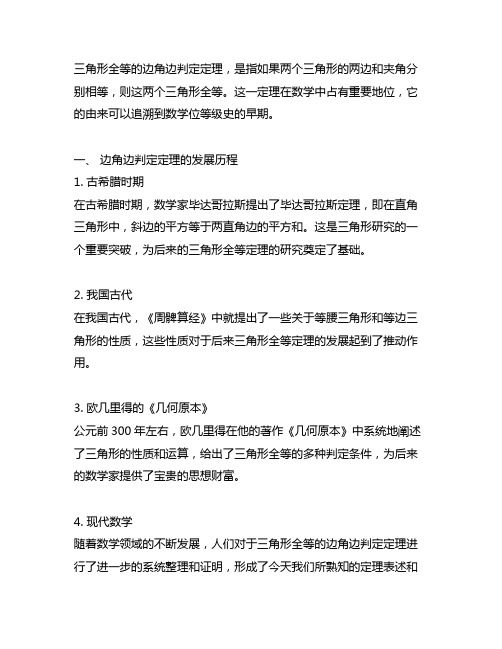 三角形全等的边角边判定定理，是指如果两个三角形的两边和夹角分别相等，则这两个三角形全等。这一定理在数学中占有重要地位，它的由来可以追溯到数学位等级史的早期。

一、 边角边判定定理的发展历程
1. 古希腊时期
在古希腊时期，数学家毕达哥拉斯提出了毕达哥拉斯定理，即在直角三角形中，斜边的平方等于两直角边的平方和。这是三角形研究的一个重要突破，为后来的三角形全等定理的研究奠定了基础。

2. 我国古代
在我国古代，《周髀算经》中就提出了一些关于等腰三角形和等边三角形的性质，这些性质对于后来三角形全等定理的发展起到了推动作用。

3. 欧几里得的《几何原本》
公元前 300 年左右，欧几里得在他的著作《几何原本》中系统地阐述了三角形的性质和运算，给出了三角形全等的多种判定条件，为后来的数学家提供了宝贵的思想财富。

4. 现代数学
随着数学领域的不断发展，人们对于三角形全等的边角边判定定理进行了进一步的系统整理和证明，形成了今天我们所熟知的定理表述和